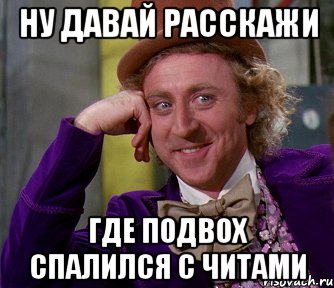 НУ ДАВАЙ РАССКАЖИ

ГДЕ ПОДВОХ СПАЛИЛСЯ С ЧИТАМИ

risovach.ru